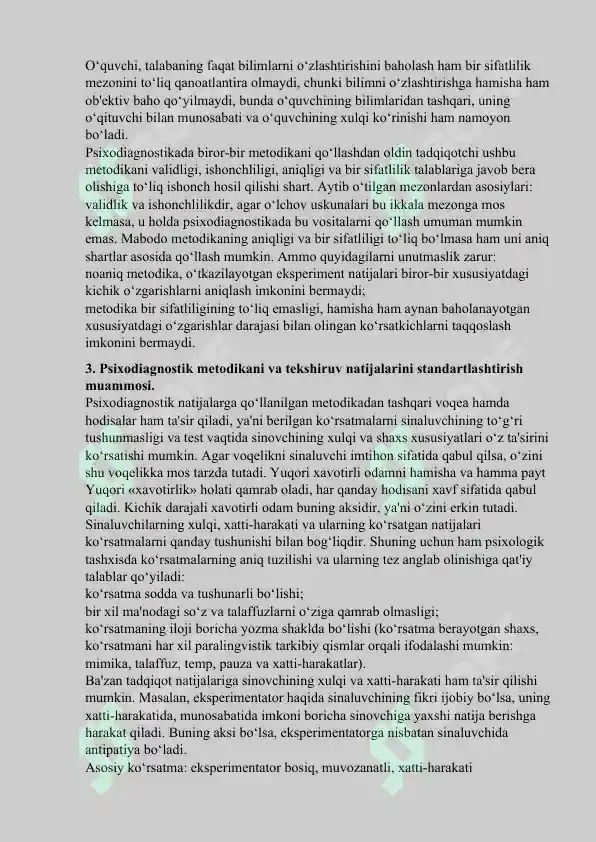 O‘quvchi, talabaning faqat bilimlarni o‘zlashtirishini baholash ham bir sifatlilik mezonini to‘liq qanoatlantira olmaydi, chunki bilimni o‘zlashtirishga hamisha ham ob'ektiv baho qo‘yilmaydi, bunda o‘quvchining bilimlaridan tashqari, uning o‘qituvchi bilan munosabati va o‘quvchining xulqi ko‘rinishi ham namoyon bo‘ladi.
Psixodiagnostikada biror-bir metodikani qo‘llashdan oldin tadqiqotchi ushbu metodikani validligi, ishonchliligi, aniqligi va bir sifatlilik talablariga javob bera olishiga to‘liq ishonch hosil qilishi shart. Aytib o‘tilgan mezonlardan asosiylari: validlik va ishonchlilikdir, agar o‘lchov uskunalari bu ikkala mezonga mos kelmasa, u holda psixodiagnostikada bu vositalarni qo‘llash umuman mumkin emas. Mabodo metodikaning aniqligi va bir sifatliligi to‘liq bo‘lmasa ham uni aniq shartlar asosida qo‘llash mumkin. Ammo quyidagilarni unutmaslik zarur:
noaniq metodika, o‘tkazilayotgan eksperiment natijalari biror-bir xususiyatdagi kichik o‘zgarishlarni aniqlash imkonini bermaydi;
metodika bir sifatliligining to‘liq emasligi, hamisha ham aynan baholanayotgan xususiyatdagi o‘zgarishlar darajasi bilan olingan ko‘rsatkichlarni taqqoslash imkonini bermaydi.

3. Psixodiagnostik metodikani va tekshiruv natijalarini standartlashtirish muammosi.
Psixodiagnostik natijalarga qo‘llanilgan metodikadan tashqari voqea hamda hodisalar ham ta'sir qiladi, ya'ni berilgan ko‘rsatmalarni sinaluvchining to‘g‘ri tushunmasligi va test vaqtida sinovchining xulqi va shaxs xususiyatlari o‘z ta'sirini ko‘rsatishi mumkin. Agar voqelikni sinaluvchi imtihon sifatida qabul qilsa, o‘zini shu voqelikka mos tarzda tutadi. Yuqori xavotirli odamni hamisha va hamma payt Yuqori «xavotirlik» holati qamrab oladi, har qanday hodisani xavf sifatida qabul qiladi. Kichik darajali xavotirli odam buning aksidir, ya'ni o‘zini erkin tutadi. Sinaluvchilarning xulqi, xatti-harakati va ularning ko‘rsatgan natijalari ko‘rsatmalarni qanday tushunishi bilan bog‘liqdir. Shuning uchun ham psixologik tashxisda ko‘rsatmalarning aniq tuzilishi va ularning tez anglab olinishiga qat'iy talablar qo‘yiladi:
ko‘rsatma sodda va tushunarli bo‘lishi;
bir xil ma'nodagi so‘z va talaffuzlarni o‘ziga qamrab olmasligi;
ko‘rsatmaning iloji boricha yozma shaklda bo‘lishi (ko‘rsatma berayotgan shaxs, ko‘rsatmani har xil paralingvistik tarkibiy qismlar orqali ifodalashi mumkin: mimika, talaffuz, temp, pauza va xatti-harakatlar).
Ba'zan tadqiqot natijalariga sinovchining xulqi va xatti-harakati ham ta'sir qilishi mumkin. Masalan, eksperimentator haqida sinaluvchining fikri ijobiy bo‘lsa, uning xatti-harakatida, munosabatida imkoni boricha sinovchiga yaxshi natija berishga harakat qiladi. Buning aksi bo‘lsa, eksperimentatorga nisbatan sinaluvchida antipatiya bo‘ladi.
Asosiy ko‘rsatma: eksperimentator bosiq, muvozanatli, xatti-harakati